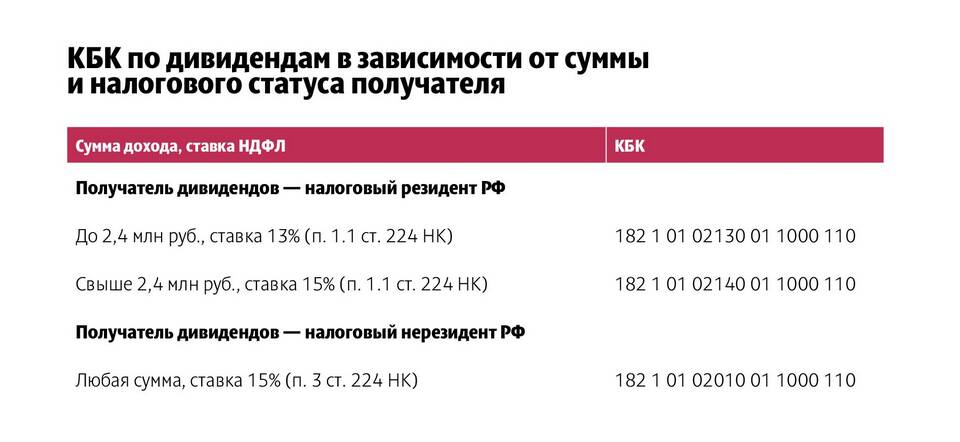 КБК по дивидендам в зависимости от суммы и налогового статуса получателя

| Сумма дохода, ставка НДФЛ | КБК |
|---|---|
| Получатель дивидендов — налоговый резидент РФ | |
| До 2,4 млн руб., ставка 13% (п. 1.1 ст. 224 НК) | 182 1 01 02130 01 1000 110 |
| Свыше 2,4 млн руб., ставка 15% (п. 1.1 ст. 224 НК) | 182 1 01 02140 01 1000 110 |
| Получатель дивидендов — налоговый нерезидент РФ | |
| Любая сумма, ставка 15% (п. 3 ст. 224 НК) | 182 1 01 02010 01 1000 110 |